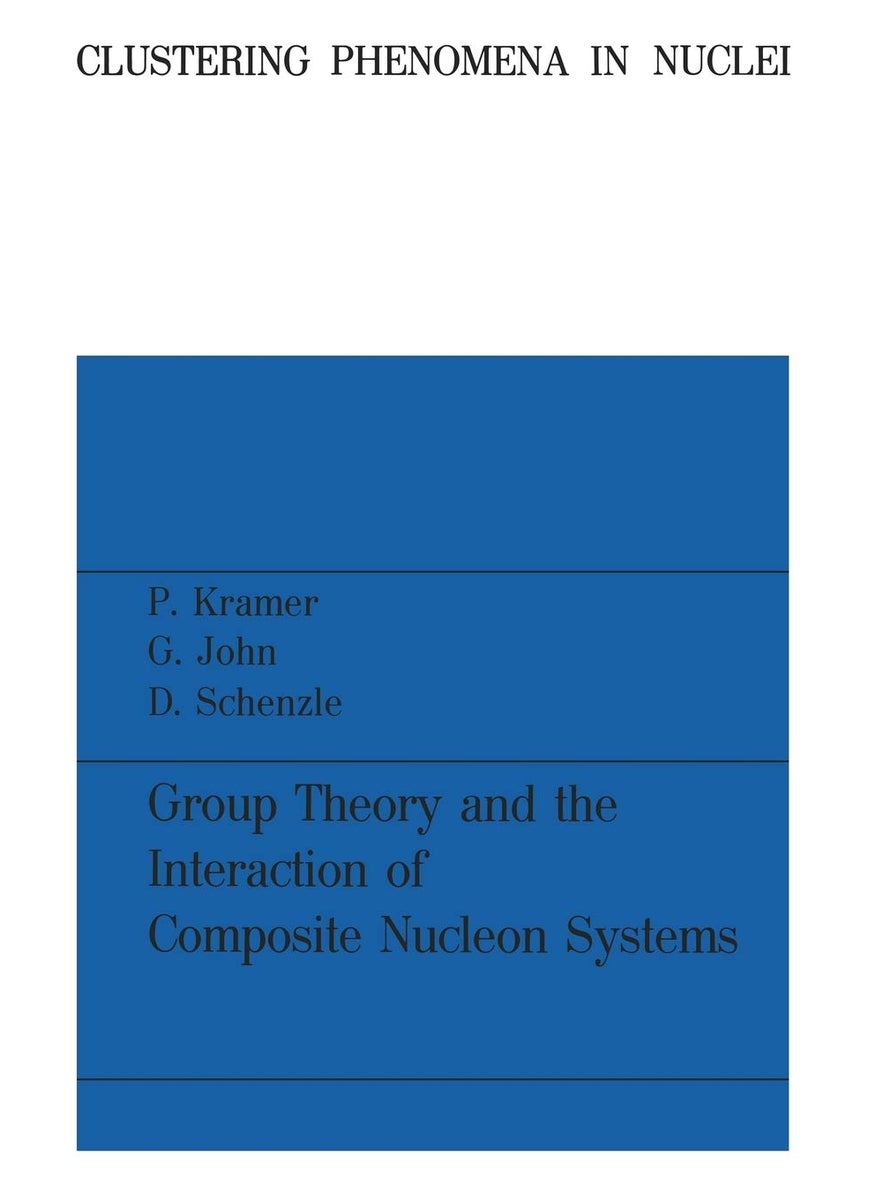 CLUSTERING PHENOMENA IN NUCLEI

P. Kramer
G. John
D. Schenzle

Group Theory and the Interaction of Composite Nucleon Systems